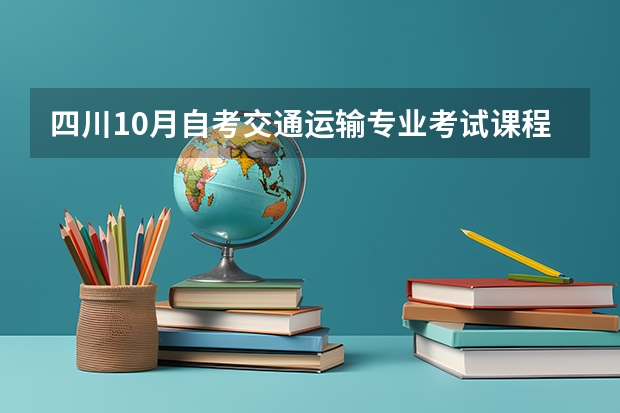 四川10月自考交通运输专业考试课程